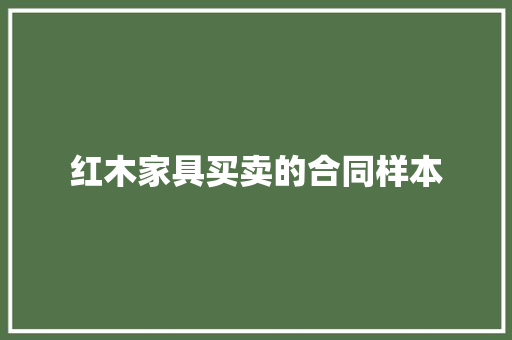 红木家具买卖的合同样本